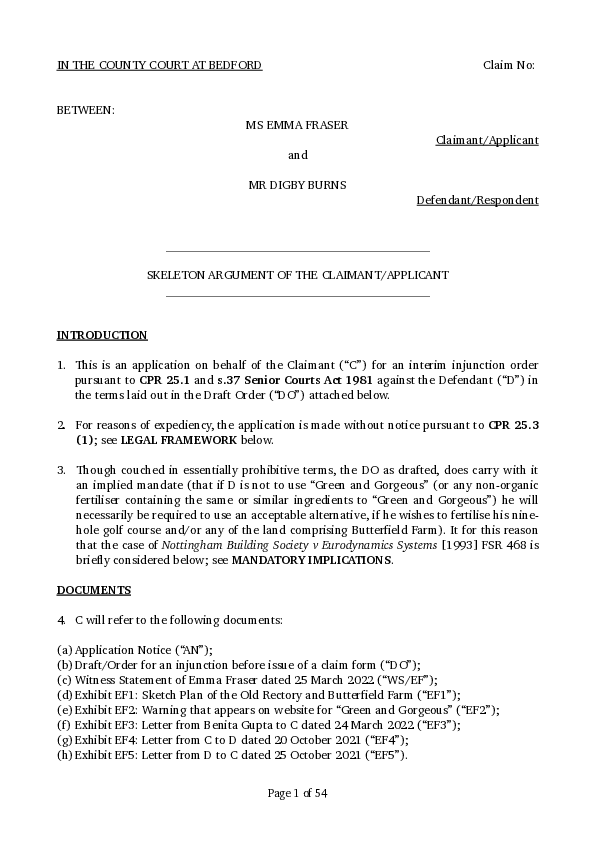 IN THE COUNTY COURT AT BEDFORD Claim No:

BETWEEN:

MS EMMA FRASER

Claimant/Applicant

and

MR DIGBY BURNS

Defendant/Respondent

SKELETON ARGUMENT OF THE CLAIMANT/APPLICANT

INTRODUCTION

1. This is an application on behalf of the Claimant ("C") for an interim injunction order pursuant to CPR 25.1 and s.37 Senior Courts Act 1981 against the Defendant ("D") in the terms laid out in the Draft Order ("DO") attached below.

2. For reasons of expediency, the application is made without notice pursuant to CPR 25.3 (1); see LEGAL FRAMEWORK below.

3. Though couched in essentially prohibitive terms, the DO as drafted, does carry with it an implied mandate (that if D is not to use "Green and Gorgeous" (or any non-organic fertiliser containing the same or similar ingredients to "Green and Gorgeous") he will necessarily be required to use an acceptable alternative, if he wishes to fertilise his nine-hole golf course and/or any of the land comprising Butterfield Farm). It for this reason that the case of Nottingham Building Society v Eurodynamics Systems [1993] FSR 468 is briefly considered below; see MANDATORY IMPLICATIONS.

DOCUMENTS

4. C will refer to the following documents:

(a) Application Notice ("AN");
(b) Draft/Order for an injunction before issue of a claim form ("DO");
(c) Witness Statement of Emma Fraser dated 25 March 2022 ("WS/EF");
(d) Exhibit EF1: Sketch Plan of the Old Rectory and Butterfield Farm ("EF1");
(e) Exhibit EF2: Warning that appears on website for "Green and Gorgeous" ("EF2");
(f) Exhibit EF3: Letter from Benita Gupta to C dated 24 March 2022 ("EF3");
(g) Exhibit EF4: Letter from C to D dated 20 October 2021 ("EF4");
(h) Exhibit EF5: Letter from D to C dated 25 October 2021 ("EF5").

Page 1 of 54